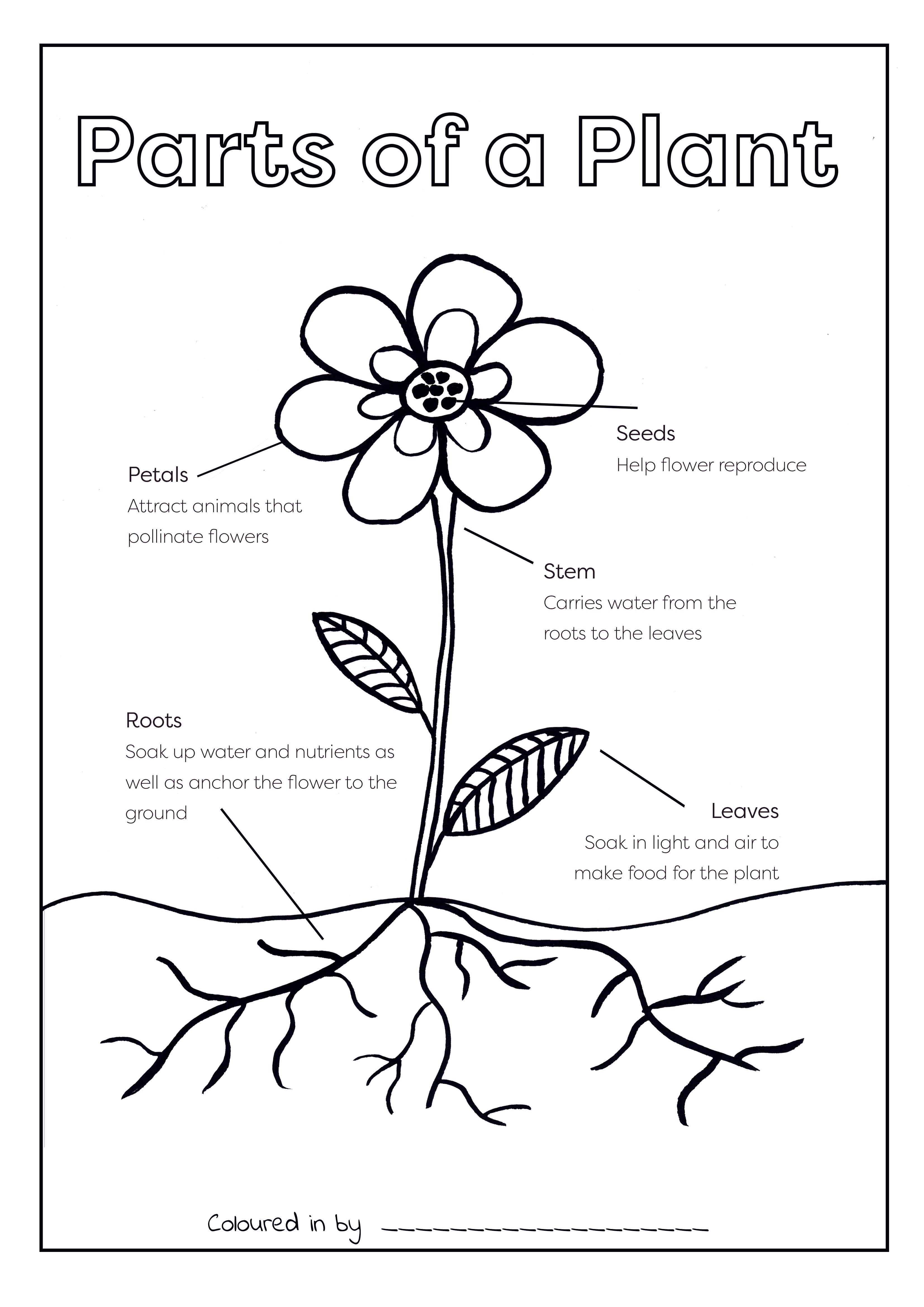 Parts of a Plant

Seeds
Help flower reproduce

Petals
Attract animals that pollinate flowers

Stem
Carries water from the roots to the leaves

Roots
Soak up water and nutrients as well as anchor the flower to the ground

Leaves
Soak in light and air to make food for the plant

Coloured in by ____________________